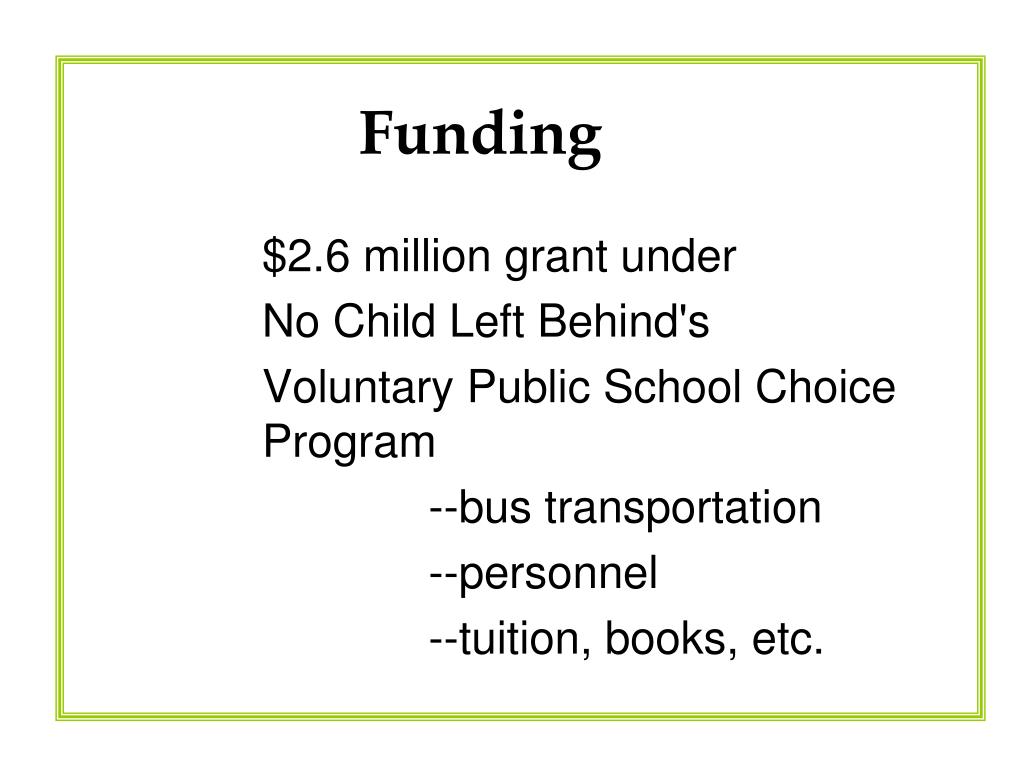 Funding

\$2.6 million grant under
No Child Left Behind's
Voluntary Public School Choice Program

--bus transportation
--personnel
--tuition, books, etc.